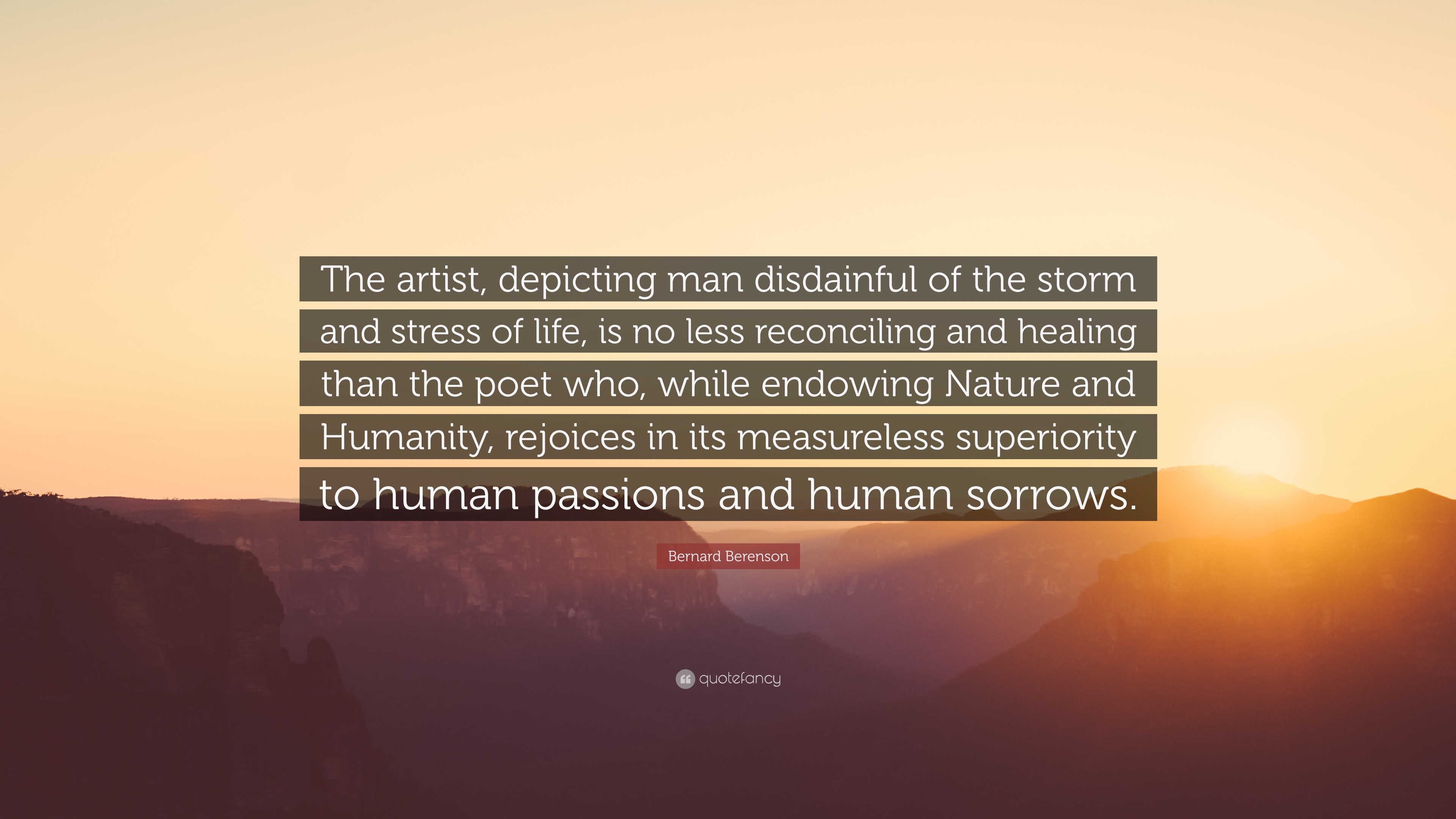 The artist, depicting man disdainful of the storm and stress of life, is no less reconciling and healing than the poet who, while endowing Nature and Humanity, rejoices in its measureless superiority to human passions and human sorrows.

Bernard Berenson

quotefancy